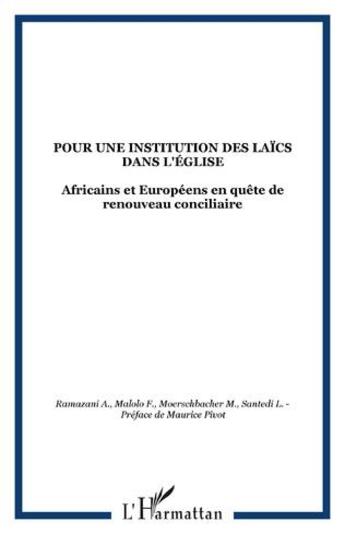 POUR UNE INSTITUTION DES LAÏCS DANS L'ÉGLISE

Africains et Européens en quête de renouveau conciliaire

Ramazani A., Malolo F., Moerschbacher M., Santedi L. - Préface de Maurice Pivot

L'Harmattan